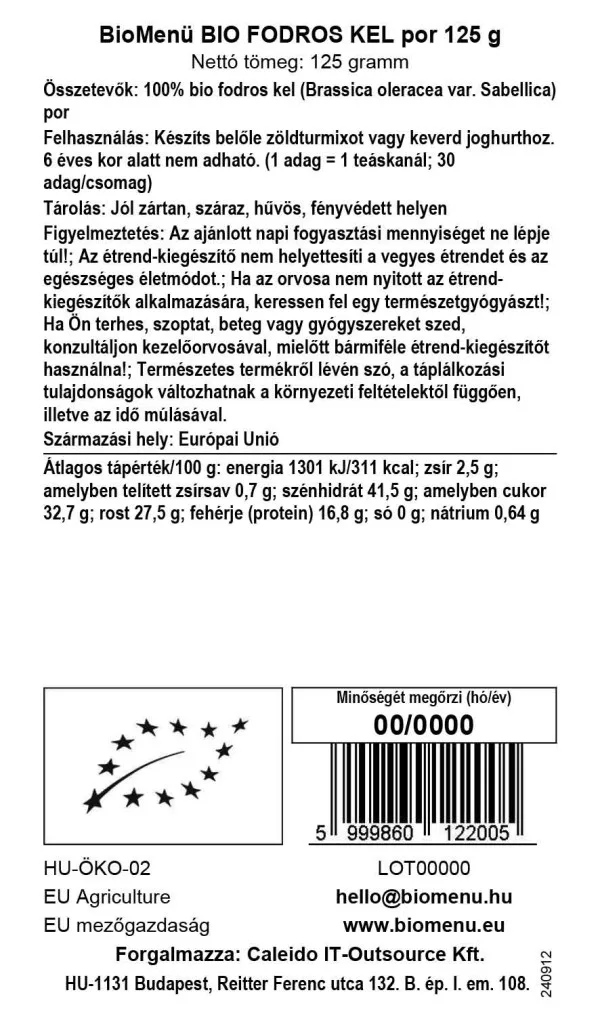 BioMenü BIO FODROS KEL por 125 g
Nettó tömeg: 125 gramm

Összetevők: 100% bio fodros kel (Brassica oleracea var. Sabellica) por

Felhasználás: Készíts belőle zöldturmixot vagy keverd joghurthoz. 6 éves kor alatt nem adható. (1 adag = 1 teáskanál; 30 adag/csomag)

Tárolás: Jól zártan, száraz, hűvös, fényvédett helyen

Figyelmeztetés: Az ajánlott napi fogyasztási mennyiséget ne lépje túl!; Az étrend-kiegészítő nem helyettesíti a vegyes étrendet és az egészséges életmódot.; Ha az orvosa nem nyitott az étrend-kiegészítők alkalmazására, keressen fel egy természetgyógyászt!; Ha Ön terhes, szoptat, beteg vagy gyógyszereket szed, konzultáljon kezelőorvosával, mielőtt bármiféle étrend-kiegészítőt használna!; Természetes termékről lévén szó, a táplálkozási tulajdonságok változhatnak a környezeti feltételektől függően, illetve az idő múlásával.

Származási hely: Európai Unió

Átlagos tápérték/100 g: energia 1301 kJ/311 kcal; zsír 2,5 g; amelyben telített zsírsav 0,7 g; szénhidrát 41,5 g; amelyben cukor 32,7 g; rost 27,5 g; fehérje (protein) 16,8 g; só 0 g; nátrium 0,64 g

Minőségét megőrzi (hó/év)
00/0000

5 999860 122005

HU-ÖKO-02
EU Agriculture
EU mezőgazdaság

LOT00000
hello@biomenu.hu
www.biomenu.eu

Forgalmazza: Caleido IT-Outsource Kft.
HU-1131 Budapest, Reitter Ferenc utca 132. B. ép. I. em. 108.

240912